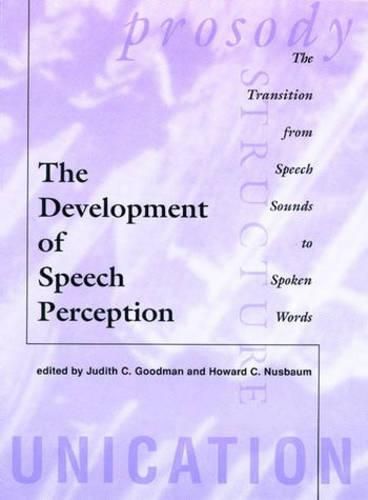 prosody

STRUCTURE

The Transition from Speech Sounds to Spoken Words

The Development of Speech Perception

edited by Judith C. Goodman and Howard C. Nusbaum

UNICATION